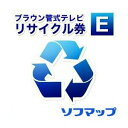 ブラウン管式テレビ
リサイクル券 E

ソフマップ